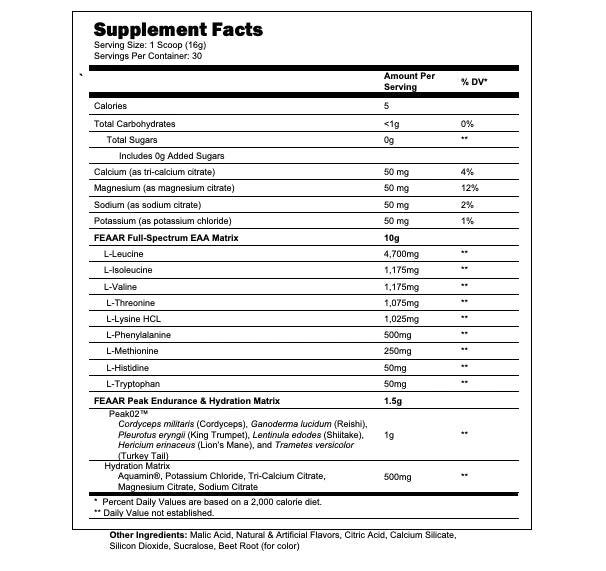 Supplement Facts
Serving Size: 1 Scoop (16g)
Servings Per Container: 30

| | Amount Per Serving | % DV* |
|---|---|---|
| Calories | 5 | |
| Total Carbohydrates | <1g | 0% |
| Total Sugars | 0g | ** |
| Includes 0g Added Sugars | | |
| Calcium (as tri-calcium citrate) | 50 mg | 4% |
| Magnesium (as magnesium citrate) | 50 mg | 12% |
| Sodium (as sodium citrate) | 50 mg | 2% |
| Potassium (as potassium chloride) | 50 mg | 1% |
| FEAAR Full-Spectrum EAA Matrix | 10g | |
| L-Leucine | 4,700mg | ** |
| L-Isoleucine | 1,175mg | ** |
| L-Valine | 1,175mg | ** |
| L-Threonine | 1,075mg | ** |
| L-Lysine HCL | 1,025mg | ** |
| L-Phenylalanine | 500mg | ** |
| L-Methionine | 250mg | ** |
| L-Histidine | 50mg | ** |
| L-Tryptophan | 50mg | ** |
| FEAAR Peak Endurance & Hydration Matrix | 1.5g | |
| Peak02™ Cordyceps militaris (Cordyceps), Ganoderma lucidum (Reishi), Pleurotus eryngii (King Trumpet), Lentinula edodes (Shiitake), Hericium erinaceus (Lion's Mane), and Trametes versicolor (Turkey Tail) | 1g | ** |
| Hydration Matrix Aquamin®, Potassium Chloride, Tri-Calcium Citrate, Magnesium Citrate, Sodium Citrate | 500mg | ** |

* Percent Daily Values are based on a 2,000 calorie diet.
** Daily Value not established.

Other Ingredients: Malic Acid, Natural & Artificial Flavors, Citric Acid, Calcium Silicate, Silicon Dioxide, Sucralose, Beet Root (for color)